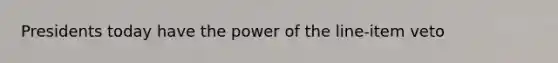 Presidents today have the power of the line-item veto